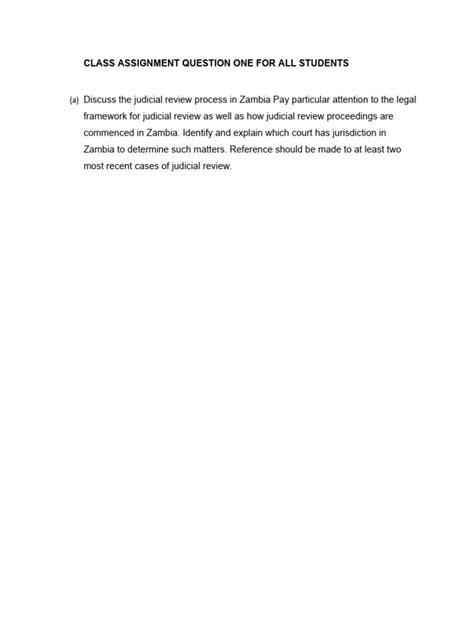 CLASS ASSIGNMENT QUESTION ONE FOR ALL STUDENTS

(a) Discuss the judicial review process in Zambia Pay particular attention to the legal framework for judicial review as well as how judicial review proceedings are commenced in Zambia. Identify and explain which court has jurisdiction in Zambia to determine such matters. Reference should be made to at least two most recent cases of judicial review.